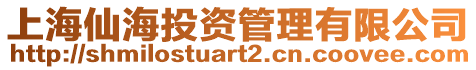 上海仙海投资管理有限公司
http://shmilostuart2.cn.coovee.com